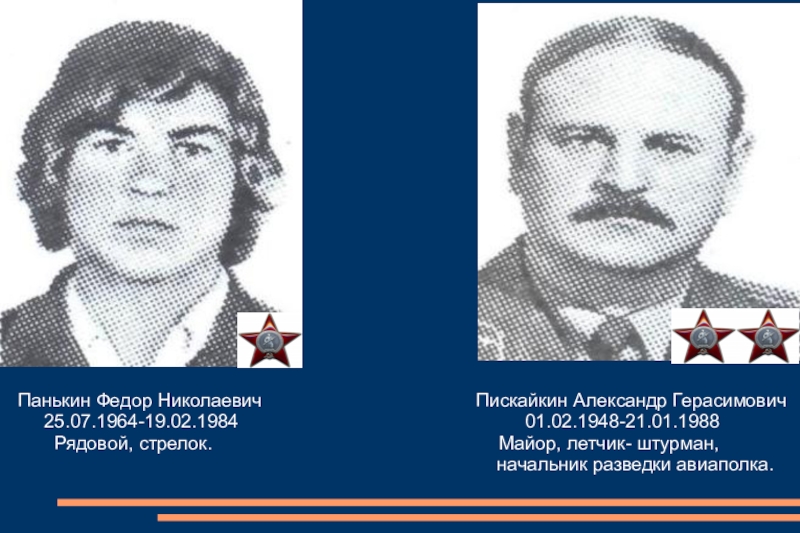 Панькин Федор Николаевич
25.07.1964-19.02.1984
Рядовой, стрелок.

Пискайкин Александр Герасимович
01.02.1948-21.01.1988
Майор, летчик- штурман,
начальник разведки авиаполка.